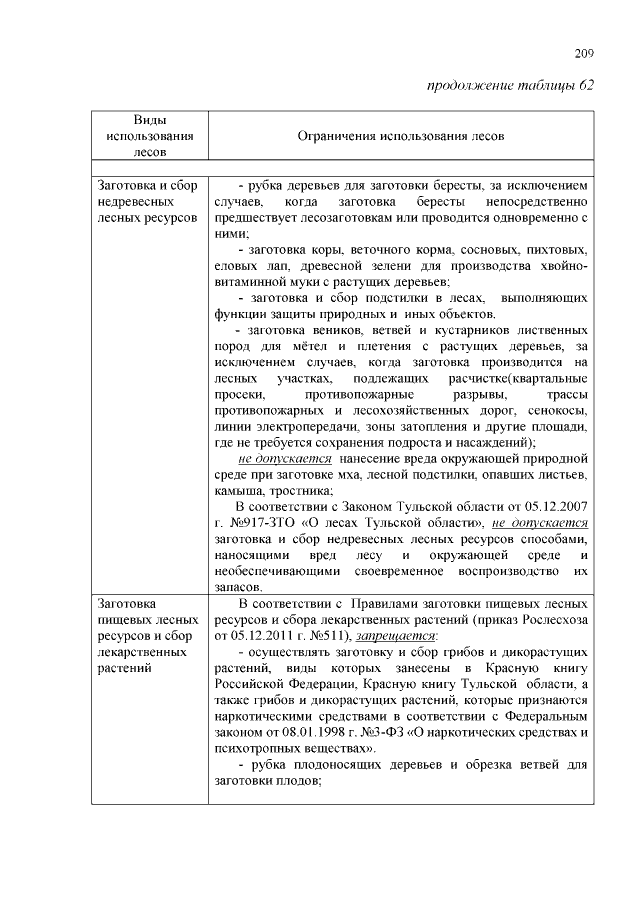 209

продолжение таблицы 62

| Виды использования лесов | Ограничения использования лесов |
|---|---|
| | |
| Заготовка и сбор недревесных лесных ресурсов | - рубка деревьев для заготовки бересты, за исключением случаев, когда заготовка бересты непосредственно предшествует лесозаготовкам или проводится одновременно с ними; - заготовка коры, веточного корма, сосновых, пихтовых, еловых лап, древесной зелени для производства хвойно-витаминной муки с растущих деревьев; - заготовка и сбор подстилки в лесах, выполняющих функции защиты природных и иных объектов. - заготовка веников, ветвей и кустарников лиственных пород для мётел и плетения с растущих деревьев, за исключением случаев, когда заготовка производится на лесных участках, подлежащих расчистке(квартальные просеки, противопожарные разрывы, трассы противопожарных и лесохозяйственных дорог, сенокосы, линии электропередачи, зоны затопления и другие площади, где не требуется сохранения подроста и насаждений); не допускается нанесение вреда окружающей природной среде при заготовке мха, лесной подстилки, опавших листьев, камыша, тростника; В соответствии с Законом Тульской области от 05.12.2007 г. №917-ЗТО «О лесах Тульской области», не допускается заготовка и сбор недревесных лесных ресурсов способами, наносящими вред лесу и окружающей среде и необеспечивающими своевременное воспроизводство их запасов. |
| Заготовка пищевых лесных ресурсов и сбор лекарственных растений | В соответствии с Правилами заготовки пищевых лесных ресурсов и сбора лекарственных растений (приказ Рослесхоза от 05.12.2011 г. №511), запрещается: - осуществлять заготовку и сбор грибов и дикорастущих растений, виды которых занесены в Красную книгу Российской Федерации, Красную книгу Тульской области, а также грибов и дикорастущих растений, которые признаются наркотическими средствами в соответствии с Федеральным законом от 08.01.1998 г. №3-ФЗ «О наркотических средствах и психотропных веществах». - рубка плодоносящих деревьев и обрезка ветвей для заготовки плодов; |